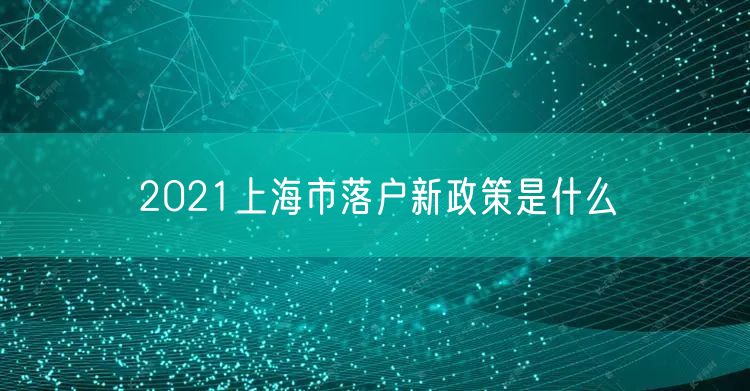 2021上海市落户新政策是什么